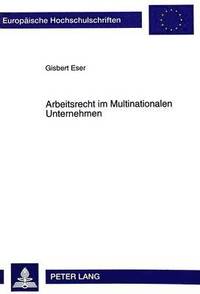 Europäische Hochschulschriften

Gisbert Eser

Arbeitsrecht im Multinationalen Unternehmen

PETER LANG